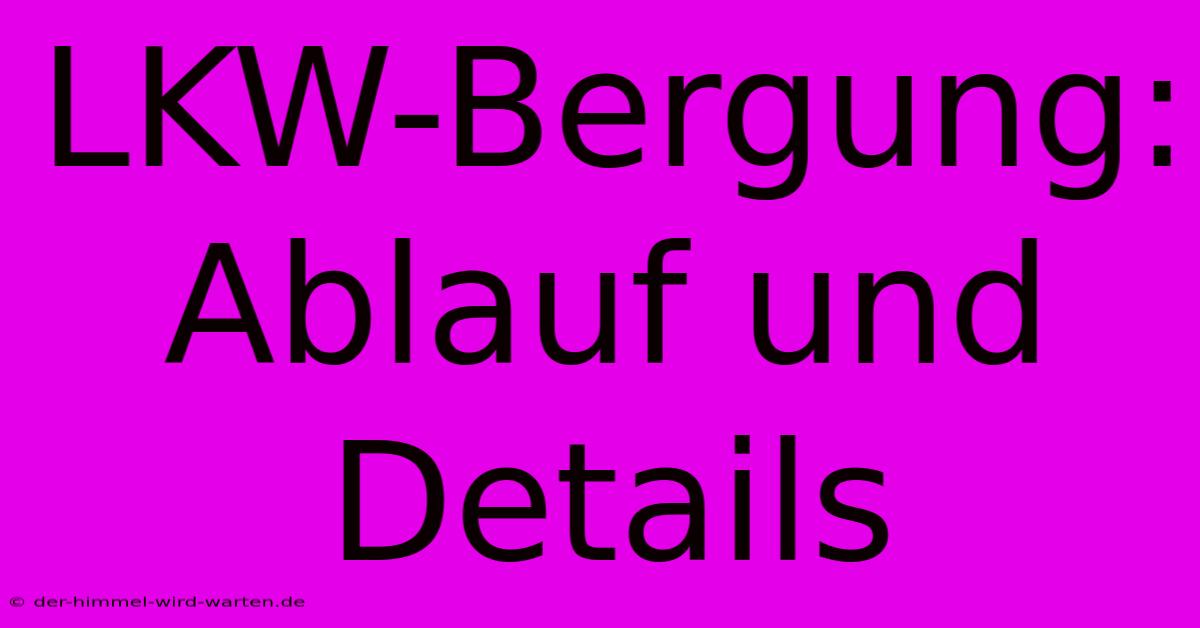 LKW-Bergung: Ablauf und Details

© der-himmel-wird-warten.de